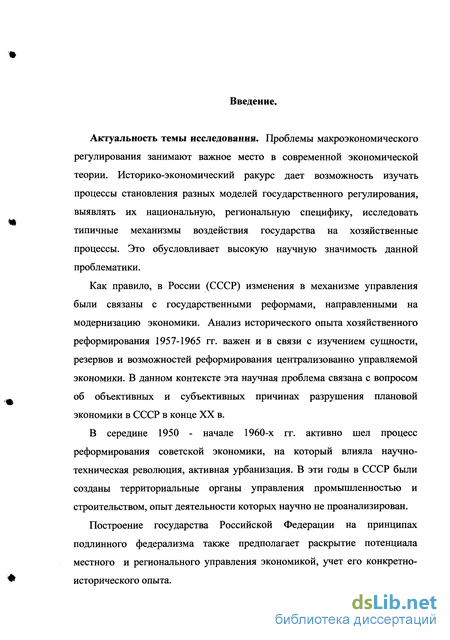 Введение.

Актуальность темы исследования. Проблемы макроэкономического регулирования занимают важное место в современной экономической теории. Историко-экономический ракурс дает возможность изучать процессы становления разных моделей государственного регулирования, выявлять их национальную, региональную специфику, исследовать типичные механизмы воздействия государства на хозяйственные процессы. Это обусловливает высокую научную значимость данной проблематики.

Как правило, в России (СССР) изменения в механизме управления были связаны с государственными реформами, направленными на модернизацию экономики. Анализ исторического опыта хозяйственного реформирования 1957-1965 гг. важен и в связи с изучением сущности, резервов и возможностей реформирования централизованно управляемой экономики. В данном контексте эта научная проблема связана с вопросом об объективных и субъективных причинах разрушения плановой экономики в СССР в конце XX в.

В середине 1950 - начале 1960-х гг. активно шел процесс реформирования советской экономики, на который влияла научно-техническая революция, активная урбанизация. В эти годы в СССР были созданы территориальные органы управления промышленностью и строительством, опыт деятельности которых научно не проанализирован.

Построение государства Российской Федерации на принципах подлинного федерализма также предполагает раскрытие потенциала местного и регионального управления экономикой, учет его конкретно-исторического опыта.

dsLib.net
библиотека диссертаций